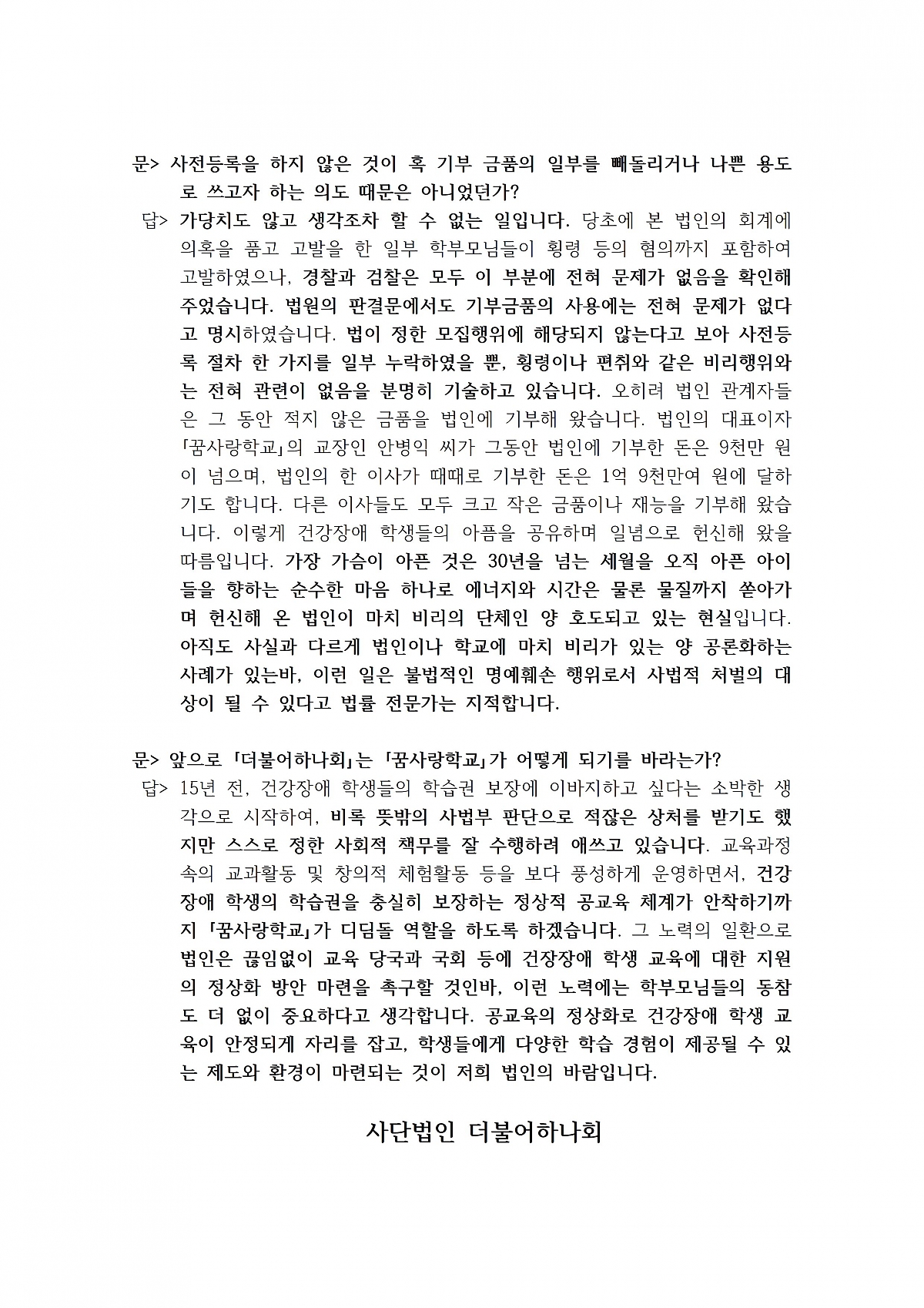 문> 사전등록을 하지 않은 것이 혹 기부 금품의 일부를 빼돌리거나 나쁜 용도로 쓰고자 하는 의도 때문은 아니었던가?

답> 가당치도 않고 생각조차 할 수 없는 일입니다. 당초에 본 법인의 회계에 의혹을 품고 고발을 한 일부 학부모님들이 횡령 등의 혐의까지 포함하여 고발하였으나, 경찰과 검찰은 모두 이 부분에 전혀 문제가 없음을 확인해 주었습니다. 법원의 판결문에서도 기부금품의 사용에는 전혀 문제가 없다고 명시하였습니다. 법이 정한 모집행위에 해당되지 않는다고 보아 사전등록 절차 한 가지를 일부 누락하였을 뿐, 횡령이나 편취와 같은 비리행위와는 전혀 관련이 없음을 분명히 기술하고 있습니다. 오히려 법인 관계자들은 그 동안 적지 않은 금품을 법인에 기부해 왔습니다. 법인의 대표이자 「꿈사랑학교」의 교장인 안병익 씨가 그동안 법인에 기부한 돈은 9천만 원이 넘으며, 법인의 한 이사가 때때로 기부한 돈은 1억 9천만여 원에 달하기도 합니다. 다른 이사들도 모두 크고 작은 금품이나 재능을 기부해 왔습니다. 이렇게 건강장애 학생들의 아픔을 공유하며 일념으로 헌신해 왔을 따름입니다. 가장 가슴이 아픈 것은 30년을 넘는 세월을 오직 아픈 아이들을 향하는 순수한 마음 하나로 에너지와 시간은 물론 물질까지 쏟아가며 헌신해 온 법인이 마치 비리의 단체인 양 호도되고 있는 현실입니다. 아직도 사실과 다르게 법인이나 학교에 마치 비리가 있는 양 공론화하는 사례가 있는바, 이런 일은 불법적인 명예훼손 행위로서 사법적 처벌의 대상이 될 수 있다고 법률 전문가는 지적합니다.

문> 앞으로 「더불어하나회」는 「꿈사랑학교」가 어떻게 되기를 바라는가?

답> 15년 전, 건강장애 학생들의 학습권 보장에 이바지하고 싶다는 소박한 생각으로 시작하여, 비록 뜻밖의 사법부 판단으로 적잖은 상처를 받기도 했지만 스스로 정한 사회적 책무를 잘 수행하려 애쓰고 있습니다. 교육과정 속의 교과활동 및 창의적 체험활동 등을 보다 풍성하게 운영하면서, 건강장애 학생의 학습권을 충실히 보장하는 정상적 공교육 체계가 안착하기까지 「꿈사랑학교」가 디딤돌 역할을 하도록 하겠습니다. 그 노력의 일환으로 법인은 끊임없이 교육 당국과 국회 등에 건강장애 학생 교육에 대한 지원의 정상화 방안 마련을 촉구할 것인바, 이런 노력에는 학부모님들의 동참도 더 없이 중요하다고 생각합니다. 공교육의 정상화로 건강장애 학생 교육이 안정되게 자리를 잡고, 학생들에게 다양한 학습 경험이 제공될 수 있는 제도와 환경이 마련되는 것이 저희 법인의 바람입니다.

사단법인 더불어하나회